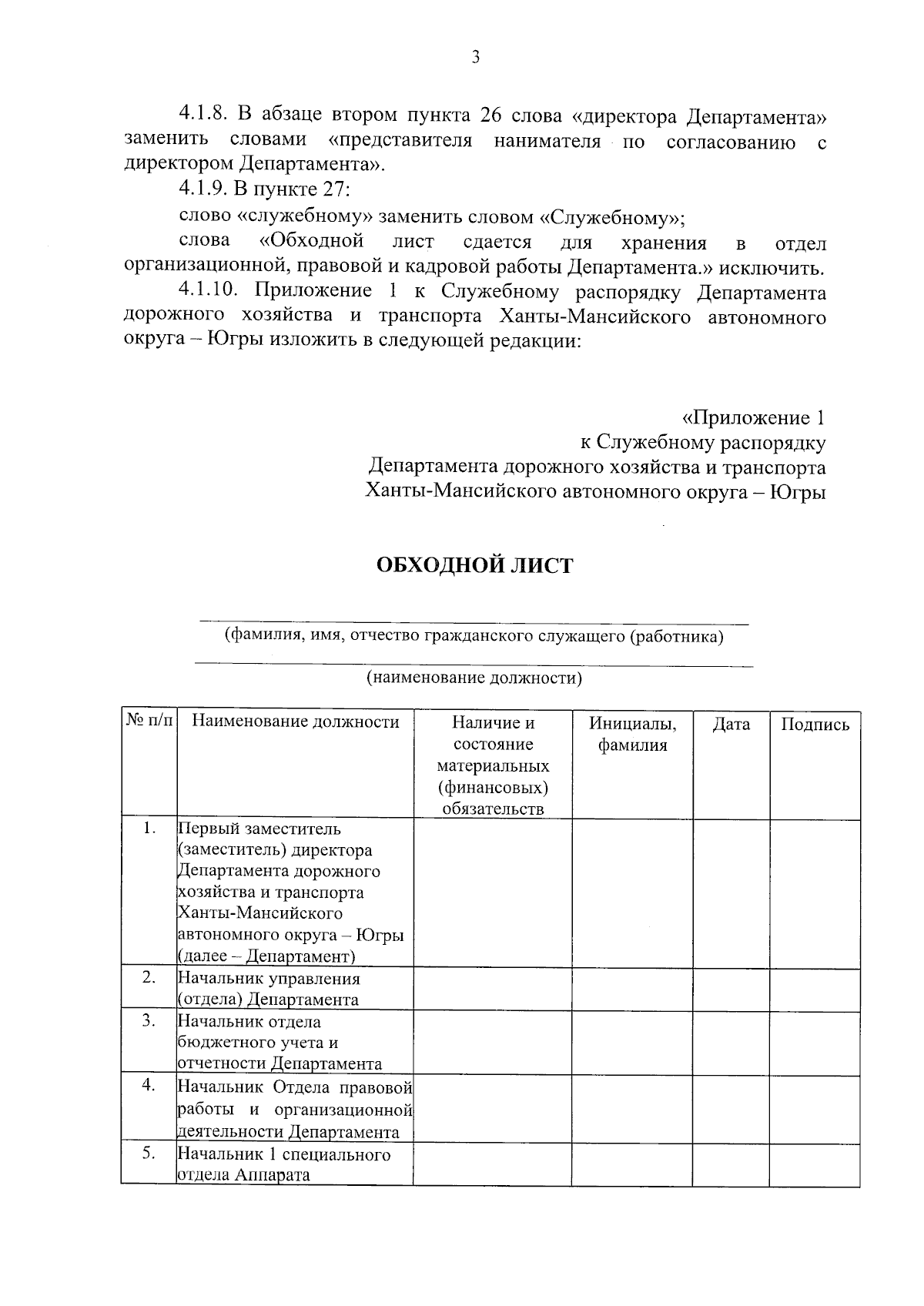 3

4.1.8. В абзаце втором пункта 26 слова «директора Департамента» заменить словами «представителя нанимателя по согласованию с директором Департамента».

4.1.9. В пункте 27:

слово «служебному» заменить словом «Служебному»;

слова «Обходной лист сдается для хранения в отдел организационной, правовой и кадровой работы Департамента.» исключить.

4.1.10. Приложение 1 к Служебному распорядку Департамента дорожного хозяйства и транспорта Ханты-Мансийского автономного округа – Югры изложить в следующей редакции:

«Приложение 1
к Служебному распорядку
Департамента дорожного хозяйства и транспорта
Ханты-Мансийского автономного округа – Югры

ОБХОДНОЙ ЛИСТ

(фамилия, имя, отчество гражданского служащего (работника)

(наименование должности)

| № п/п | Наименование должности | Наличие и состояние материальных (финансовых) обязательств | Инициалы, фамилия | Дата | Подпись |
|---|---|---|---|---|---|
| 1. | Первый заместитель (заместитель) директора Департамента дорожного хозяйства и транспорта Ханты-Мансийского автономного округа – Югры (далее – Департамент) | | | | |
| 2. | Начальник управления (отдела) Департамента | | | | |
| 3. | Начальник отдела бюджетного учета и отчетности Департамента | | | | |
| 4. | Начальник Отдела правовой работы и организационной деятельности Департамента | | | | |
| 5. | Начальник 1 специального отдела Аппарата | | | | |